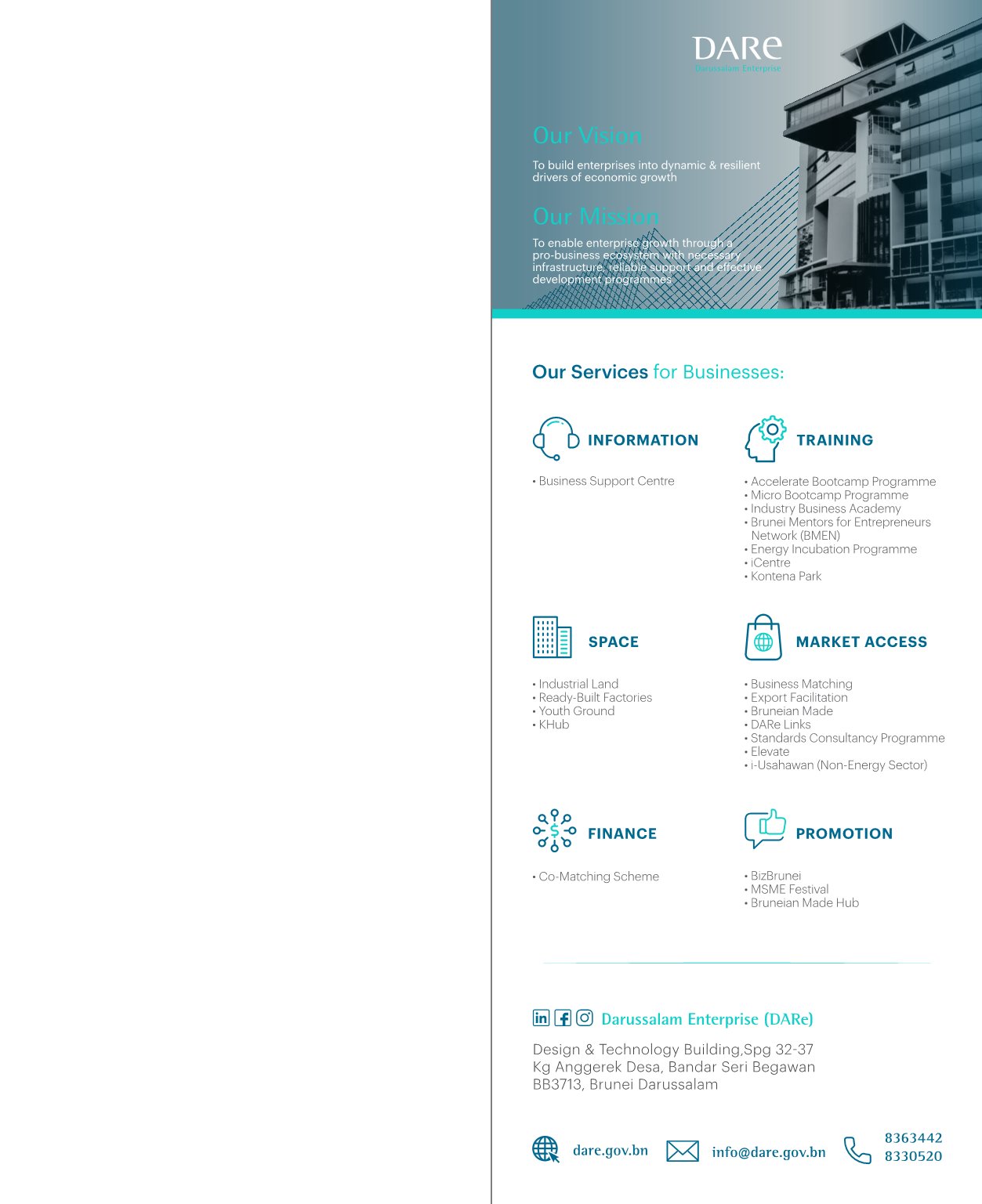 DARe
Darussalam Enterprise

Our Vision

To build enterprises into dynamic & resilient drivers of economic growth

Our Mission

To enable enterprise growth through a pro-business ecosystem with necessary infrastructure, reliable support and effective development programmes

Our Services for Businesses:

INFORMATION

• Business Support Centre

TRAINING

• Accelerate Bootcamp Programme
• Micro Bootcamp Programme
• Industry Business Academy
• Brunei Mentors for Entrepreneurs Network (BMEN)
• Energy Incubation Programme
• iCentre
• Kontena Park

SPACE

• Industrial Land
• Ready-Built Factories
• Youth Ground
• KHub

MARKET ACCESS

• Business Matching
• Export Facilitation
• Bruneian Made
• DARe Links
• Standards Consultancy Programme
• Elevate
• i-Usahawan (Non-Energy Sector)

FINANCE

• Co-Matching Scheme

PROMOTION

• BizBrunei
• MSME Festival
• Bruneian Made Hub

Darussalam Enterprise (DARe)

Design & Technology Building,Spg 32-37
Kg Anggerek Desa, Bandar Seri Begawan
BB3713, Brunei Darussalam

dare.gov.bn
info@dare.gov.bn
8363442
8330520